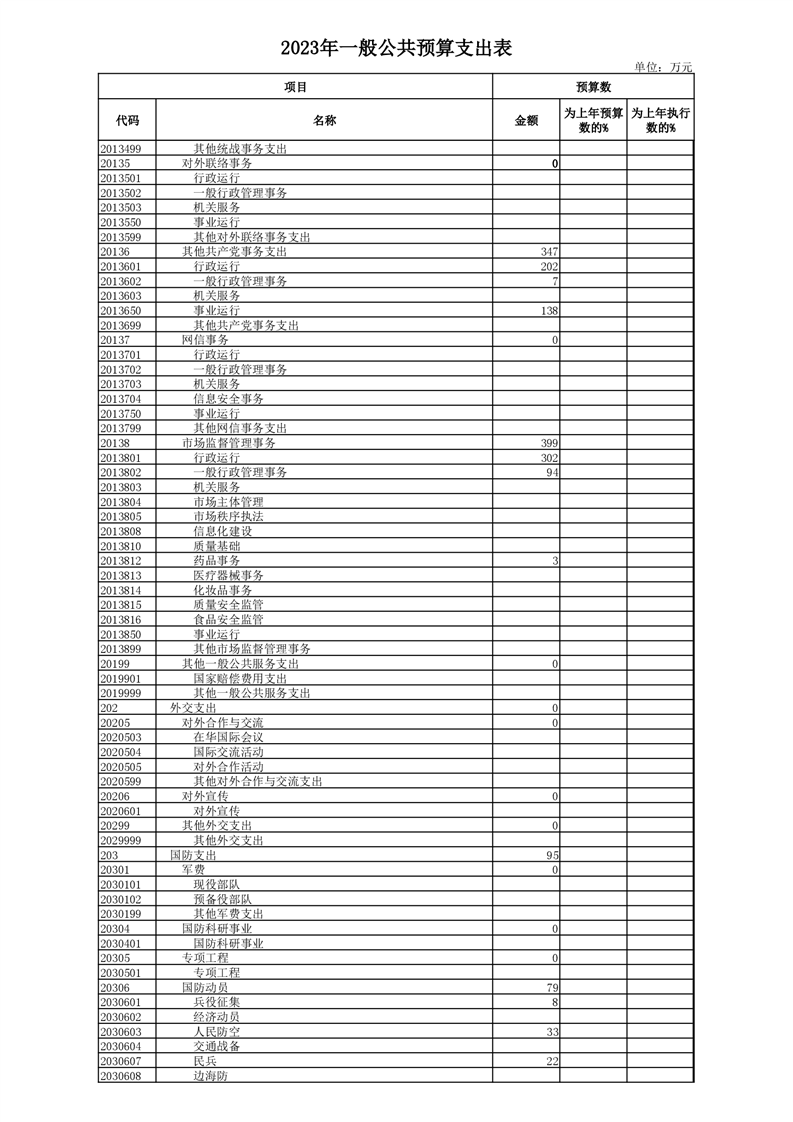 2023年一般公共预算支出表

单位：万元

| 项目 | | 预算数 | | |
|---|---|---|---|---|
| 代码 | 名称 | 金额 | 为上年预算数的% | 为上年执行数的% |
| 2013499 | 其他统战事务支出 | | | |
| 20135 | 对外联络事务 | 0 | | |
| 2013501 | 行政运行 | | | |
| 2013502 | 一般行政管理事务 | | | |
| 2013503 | 机关服务 | | | |
| 2013550 | 事业运行 | | | |
| 2013599 | 其他对外联络事务支出 | | | |
| 20136 | 其他共产党事务支出 | 347 | | |
| 2013601 | 行政运行 | 202 | | |
| 2013602 | 一般行政管理事务 | 7 | | |
| 2013603 | 机关服务 | | | |
| 2013650 | 事业运行 | 138 | | |
| 2013699 | 其他共产党事务支出 | | | |
| 20137 | 网信事务 | 0 | | |
| 2013701 | 行政运行 | | | |
| 2013702 | 一般行政管理事务 | | | |
| 2013703 | 机关服务 | | | |
| 2013704 | 信息安全事务 | | | |
| 2013750 | 事业运行 | | | |
| 2013799 | 其他网信事务支出 | | | |
| 20138 | 市场监督管理事务 | 399 | | |
| 2013801 | 行政运行 | 302 | | |
| 2013802 | 一般行政管理事务 | 94 | | |
| 2013803 | 机关服务 | | | |
| 2013804 | 市场主体管理 | | | |
| 2013805 | 市场秩序执法 | | | |
| 2013808 | 信息化建设 | | | |
| 2013810 | 质量基础 | | | |
| 2013812 | 药品事务 | 3 | | |
| 2013813 | 医疗器械事务 | | | |
| 2013814 | 化妆品事务 | | | |
| 2013815 | 质量安全监管 | | | |
| 2013816 | 食品安全监管 | | | |
| 2013850 | 事业运行 | | | |
| 2013899 | 其他市场监督管理事务 | | | |
| 20199 | 其他一般公共服务支出 | 0 | | |
| 2019901 | 国家赔偿费用支出 | | | |
| 2019999 | 其他一般公共服务支出 | | | |
| 202 | 外交支出 | 0 | | |
| 20205 | 对外合作与交流 | 0 | | |
| 2020503 | 在华国际会议 | | | |
| 2020504 | 国际交流活动 | | | |
| 2020505 | 对外合作活动 | | | |
| 2020599 | 其他对外合作与交流支出 | | | |
| 20206 | 对外宣传 | 0 | | |
| 2020601 | 对外宣传 | | | |
| 20299 | 其他外交支出 | 0 | | |
| 2029999 | 其他外交支出 | | | |
| 203 | 国防支出 | 95 | | |
| 20301 | 军费 | 0 | | |
| 2030101 | 现役部队 | | | |
| 2030102 | 预备役部队 | | | |
| 2030199 | 其他军费支出 | | | |
| 20304 | 国防科研事业 | 0 | | |
| 2030401 | 国防科研事业 | | | |
| 20305 | 专项工程 | 0 | | |
| 2030501 | 专项工程 | | | |
| 20306 | 国防动员 | 79 | | |
| 2030601 | 兵役征集 | 8 | | |
| 2030602 | 经济动员 | | | |
| 2030603 | 人民防空 | 33 | | |
| 2030604 | 交通战备 | | | |
| 2030607 | 民兵 | 22 | | |
| 2030608 | 边海防 | | | |